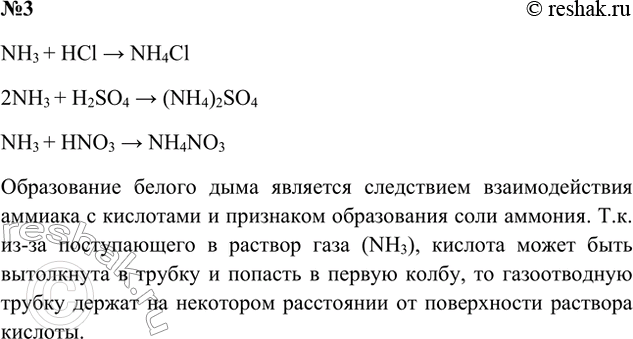 №3 © reshak.ru

$NH_3 + HCl \rightarrow NH_4Cl$

$2NH_3 + H_2SO_4 \rightarrow (NH_4)_2SO_4$

$NH_3 + HNO_3 \rightarrow NH_4NO_3$

Образование белого дыма является следствием взаимодействия аммиака с кислотами и признаком образования соли аммония. Т.к. из-за поступающего в раствор газа ($NH_3$), кислота может быть вытолкнута в трубку и попасть в первую колбу, то газоотводную трубку держат на некотором расстоянии от поверхности раствора кислоты.

reshak.ru